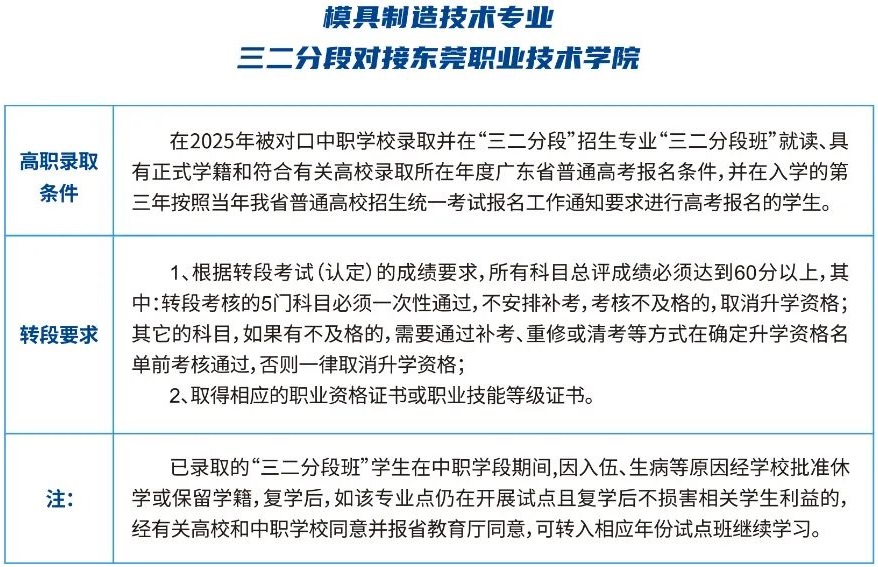 模具制造技术专业
三二分段对接东莞职业技术学院

| | |
|---|---|
| 高职录取条件 | 在2025年被对口中职学校录取并在“三二分段”招生专业“三二分段班”就读、具有正式学籍和符合有关高校录取所在年度广东省普通高考报名条件，并在入学的第三年按照当年我省普通高校招生统一考试报名工作通知要求进行高考报名的学生。 |
| 转段要求 | 1、根据转段考试（认定）的成绩要求，所有科目总评成绩必须达到60分以上，其中：转段考核的5门科目必须一次性通过，不安排补考，考核不及格的，取消升学资格；其它的科目，如果有不及格的，需要通过补考、重修或清考等方式在确定升学资格名单前考核通过，否则一律取消升学资格；<br>2、取得相应的职业资格证书或职业技能等级证书。 |
| 注： | 已录取的“三二分段班”学生在中职学段期间，因入伍、生病等原因经学校批准休学或保留学籍，复学后，如该专业点仍在开展试点且复学后不损害相关学生利益的，经有关高校和中职学校同意并报省教育厅同意，可转入相应年份试点班继续学习。 |